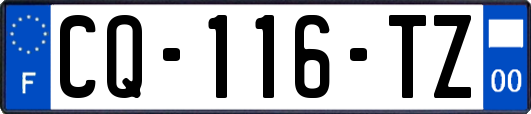 F

CQ-116-TZ

00